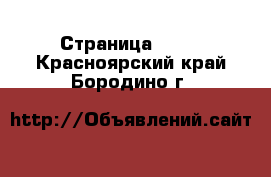 Страница
Красноярский край
Бородино г

http://Объявлений.сайт